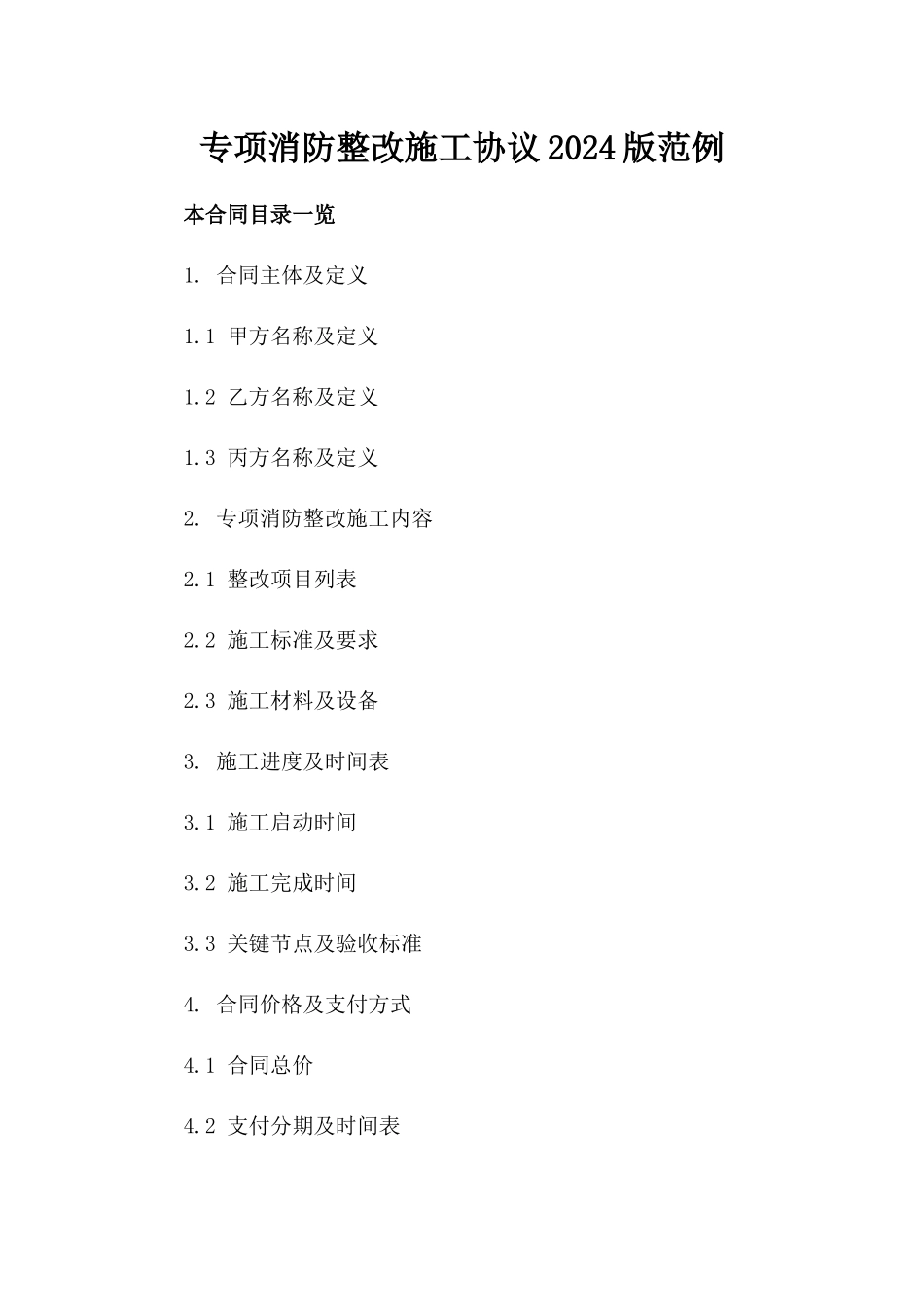 专项消防整改施工协议2024版范例

本合同目录一览

1. 合同主体及定义

1.1 甲方名称及定义

1.2 乙方名称及定义

1.3 丙方名称及定义

2. 专项消防整改施工内容

2.1 整改项目列表

2.2 施工标准及要求

2.3 施工材料及设备

3. 施工进度及时间表

3.1 施工启动时间

3.2 施工完成时间

3.3 关键节点及验收标准

4. 合同价格及支付方式

4.1 合同总价

4.2 支付分期及时间表